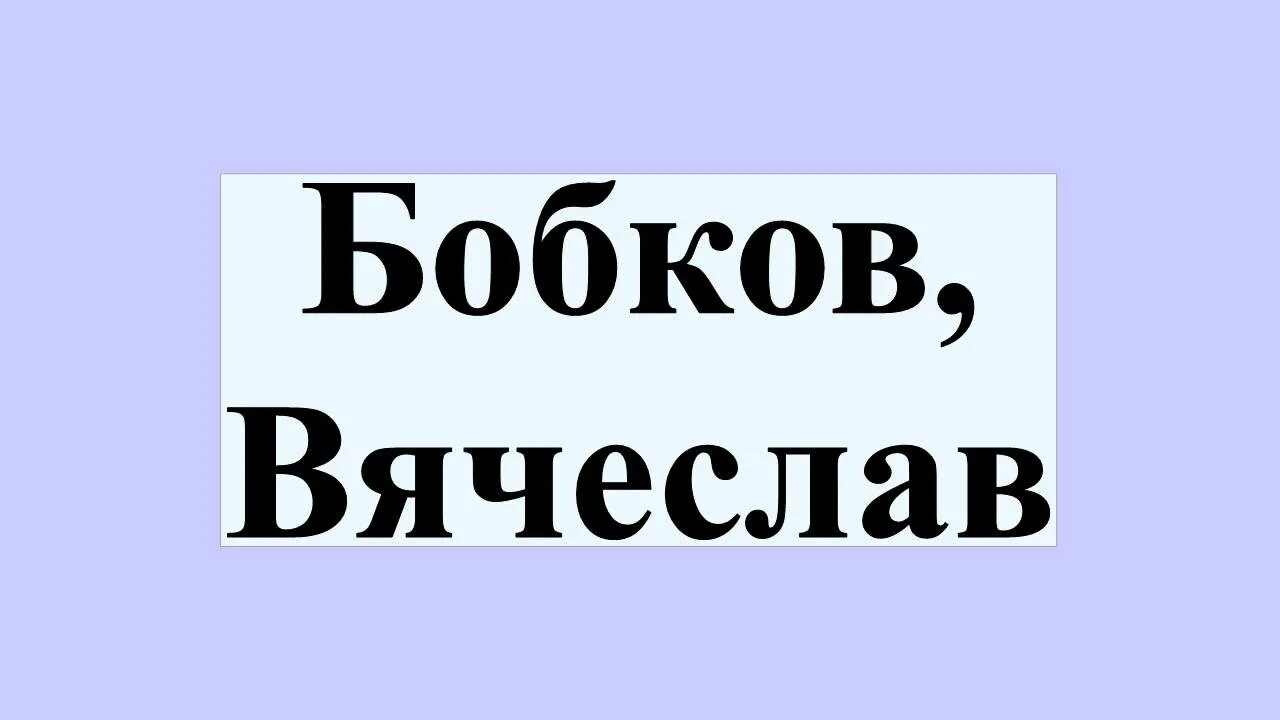 Бобков,
Вячеслав